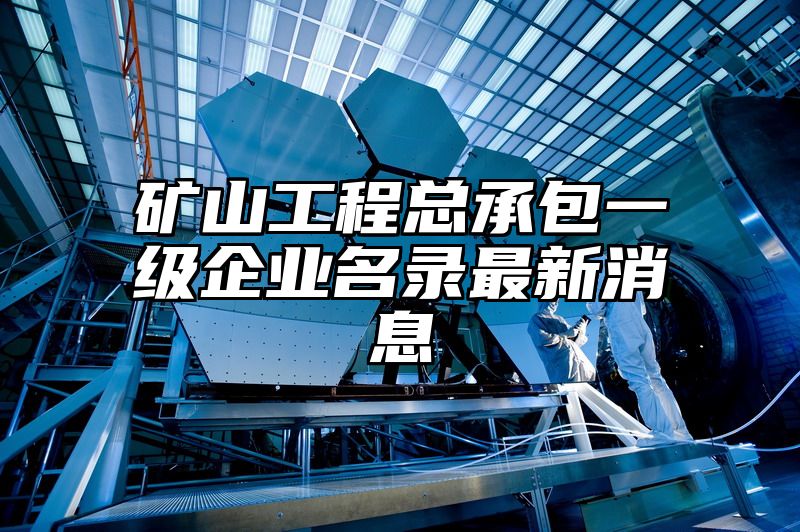 矿山工程总承包一级企业名录最新消息